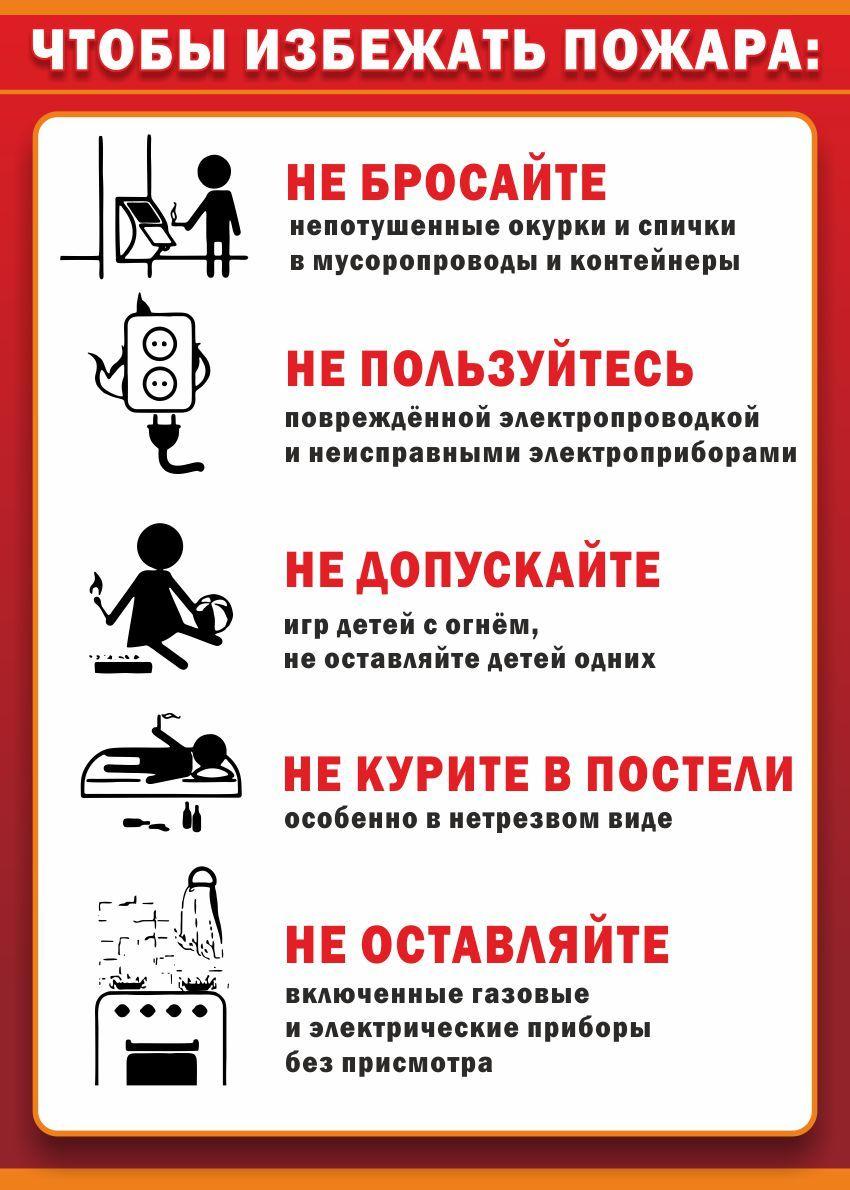 ЧТОБЫ ИЗБЕЖАТЬ ПОЖАРА:

НЕ БРОСАЙТЕ
непотушенные окурки и спички в мусоропроводы и контейнеры

НЕ ПОЛЬЗУЙТЕСЬ
повреждённой электропроводкой и неисправными электроприборами

НЕ ДОПУСКАЙТЕ
игр детей с огнём, не оставляйте детей одних

НЕ КУРИТЕ В ПОСТЕЛИ
особенно в нетрезвом виде

НЕ ОСТАВЛЯЙТЕ
включенные газовые и электрические приборы без присмотра